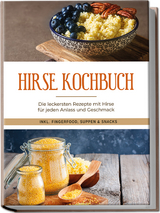 HIRSE KOCHBUCH

Die leckersten Rezepte mit Hirse für jeden Anlass und Geschmack

INKL. FINGERFOOD, SUPPEN & SNACKS